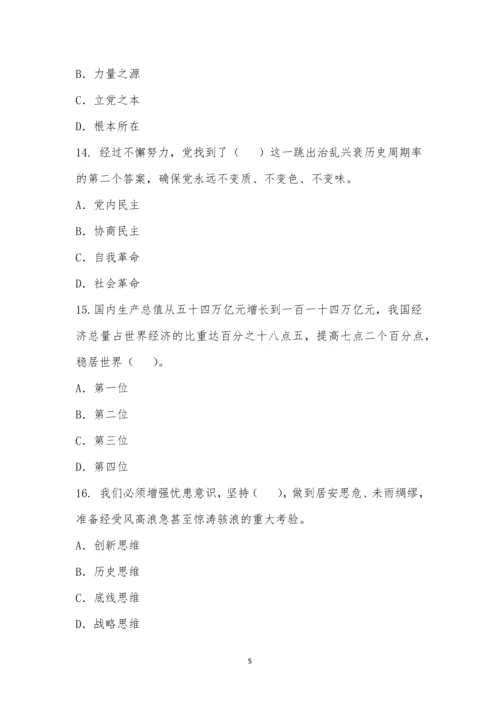 B. 力量之源

C. 立党之本

D. 根本所在

14. 经过不懈努力，党找到了（　）这一跳出治乱兴衰历史周期率的第二个答案，确保党永远不变质、不变色、不变味。

A. 党内民主

B. 协商民主

C. 自我革命

D. 社会革命

15.国内生产总值从五十四万亿元增长到一百一十四万亿元，我国经济总量占世界经济的比重达百分之十八点五，提高七点二个百分点，稳居世界（　）。

A. 第一位

B. 第二位

C. 第三位

D. 第四位

16. 我们必须增强忧患意识，坚持（　），做到居安思危、未雨绸缪，准备经受风高浪急甚至惊涛骇浪的重大考验。

A. 创新思维

B. 历史思维

C. 底线思维

D. 战略思维

5